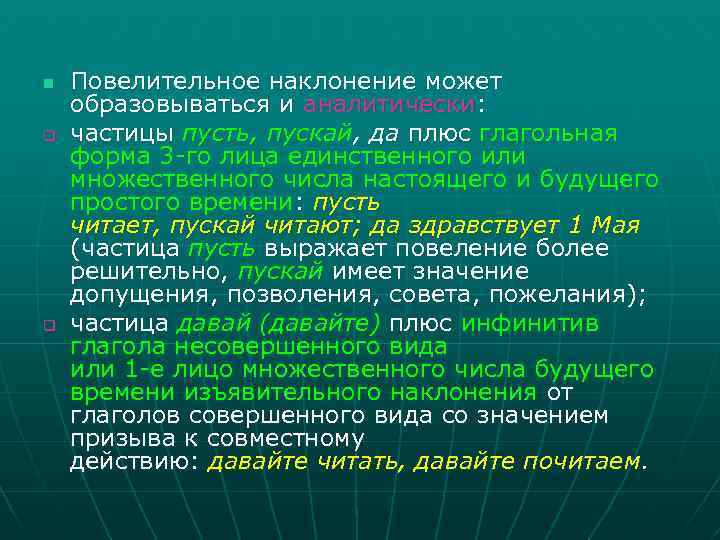 Повелительное наклонение может образовываться и аналитически:

частицы пусть, пускай, да плюс глагольная форма 3-го лица единственного или множественного числа настоящего и будущего простого времени: пусть читает, пускай читают; да здравствует 1 Мая (частица пусть выражает повеление более решительно, пускай имеет значение допущения, позволения, совета, пожелания);

частица давай (давайте) плюс инфинитив глагола несовершенного вида или 1-е лицо множественного числа будущего времени изъявительного наклонения от глаголов совершенного вида со значением призыва к совместному действию: давайте читать, давайте почитаем.